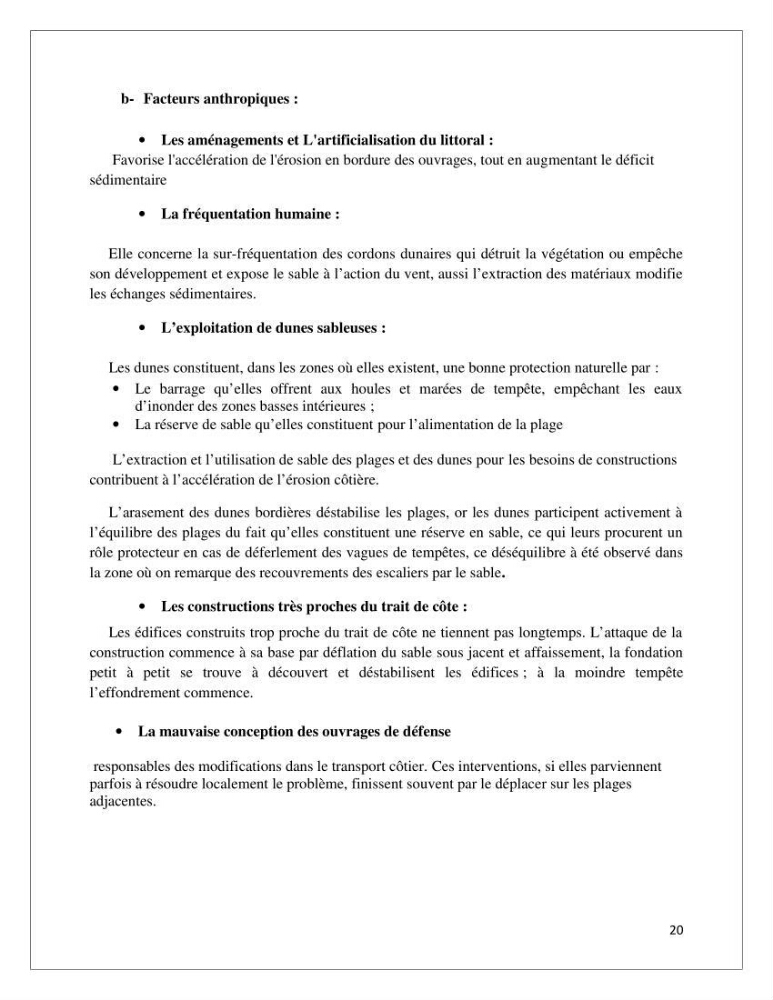 b- Facteurs anthropiques :

• Les aménagements et L'artificialisation du littoral :

Favorise l'accélération de l'érosion en bordure des ouvrages, tout en augmentant le déficit sédimentaire

• La fréquentation humaine :

Elle concerne la sur-fréquentation des cordons dunaires qui détruit la végétation ou empêche son développement et expose le sable à l'action du vent, aussi l'extraction des matériaux modifie les échanges sédimentaires.

• L'exploitation de dunes sableuses :

Les dunes constituent, dans les zones où elles existent, une bonne protection naturelle par :

• Le barrage qu'elles offrent aux houles et marées de tempête, empêchant les eaux d'inonder des zones basses intérieures ;
• La réserve de sable qu'elles constituent pour l'alimentation de la plage

L'extraction et l'utilisation de sable des plages et des dunes pour les besoins de constructions contribuent à l'accélération de l'érosion côtière.

L'arasement des dunes bordières déstabilise les plages, or les dunes participent activement à l'équilibre des plages du fait qu'elles constituent une réserve en sable, ce qui leurs procurent un rôle protecteur en cas de déferlement des vagues de tempêtes, ce déséquilibre à été observé dans la zone où on remarque des recouvrements des escaliers par le sable.

• Les constructions très proches du trait de côte :

Les édifices construits trop proche du trait de côte ne tiennent pas longtemps. L'attaque de la construction commence à sa base par déflation du sable sous jacent et affaissement, la fondation petit à petit se trouve à découvert et déstabilisent les édifices ; à la moindre tempête l'effondrement commence.

• La mauvaise conception des ouvrages de défense

responsables des modifications dans le transport côtier. Ces interventions, si elles parviennent parfois à résoudre localement le problème, finissent souvent par le déplacer sur les plages adjacentes.

20